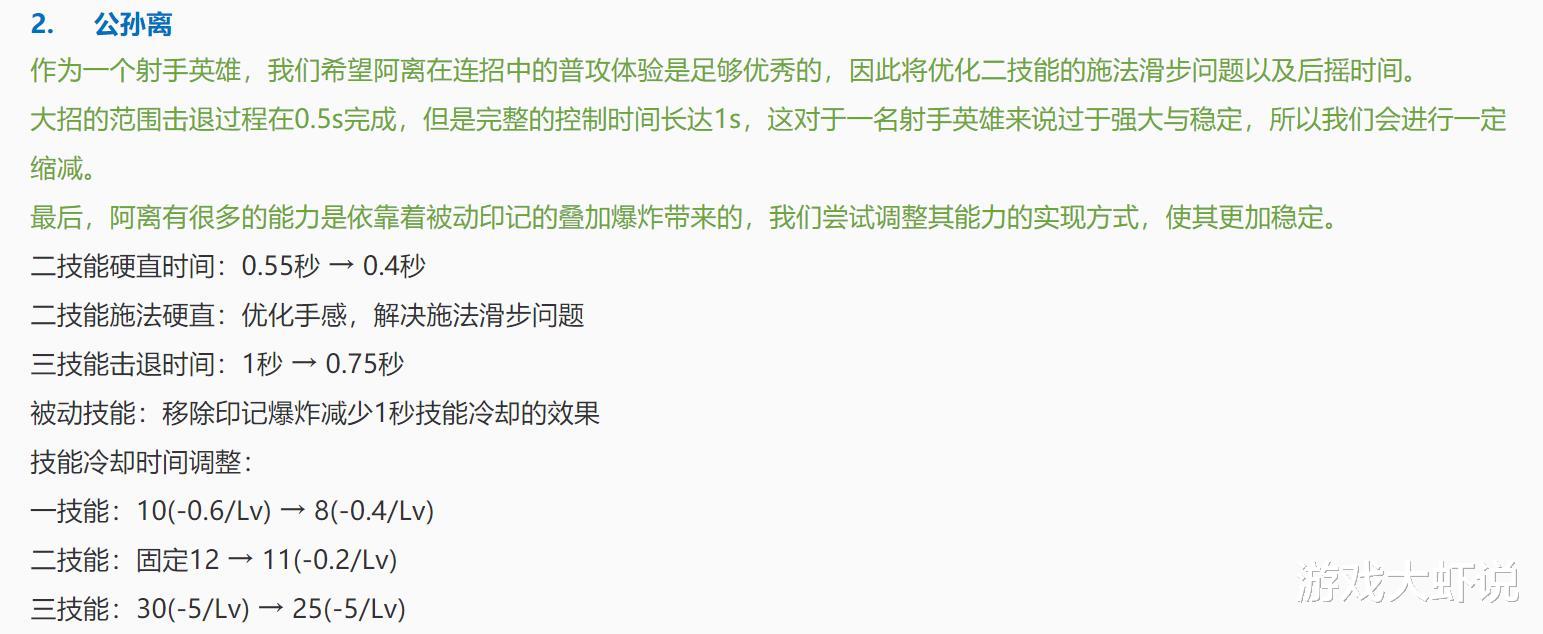 2. 公孙离

作为一个射手英雄，我们希望阿离在连招中的普攻体验是足够优秀的，因此将优化二技能的施法滑步问题以及后摇时间。

大招的范围击退过程在0.5s完成，但是完整的控制时间长达1s，这对于一名射手英雄来说过于强大与稳定，所以我们会进行一定缩减。

最后，阿离有很多的能力是依靠着被动印记的叠加爆炸带来的，我们尝试调整其能力的实现方式，使其更加稳定。

二技能硬直时间：0.55秒 → 0.4秒

二技能施法硬直：优化手感，解决施法滑步问题

三技能击退时间：1秒 → 0.75秒

被动技能：移除印记爆炸减少1秒技能冷却的效果

技能冷却时间调整：

一技能：10(-0.6/Lv) → 8(-0.4/Lv)

二技能：固定12 → 11(-0.2/Lv)

三技能：30(-5/Lv) → 25(-5/Lv)

游戏大虾说